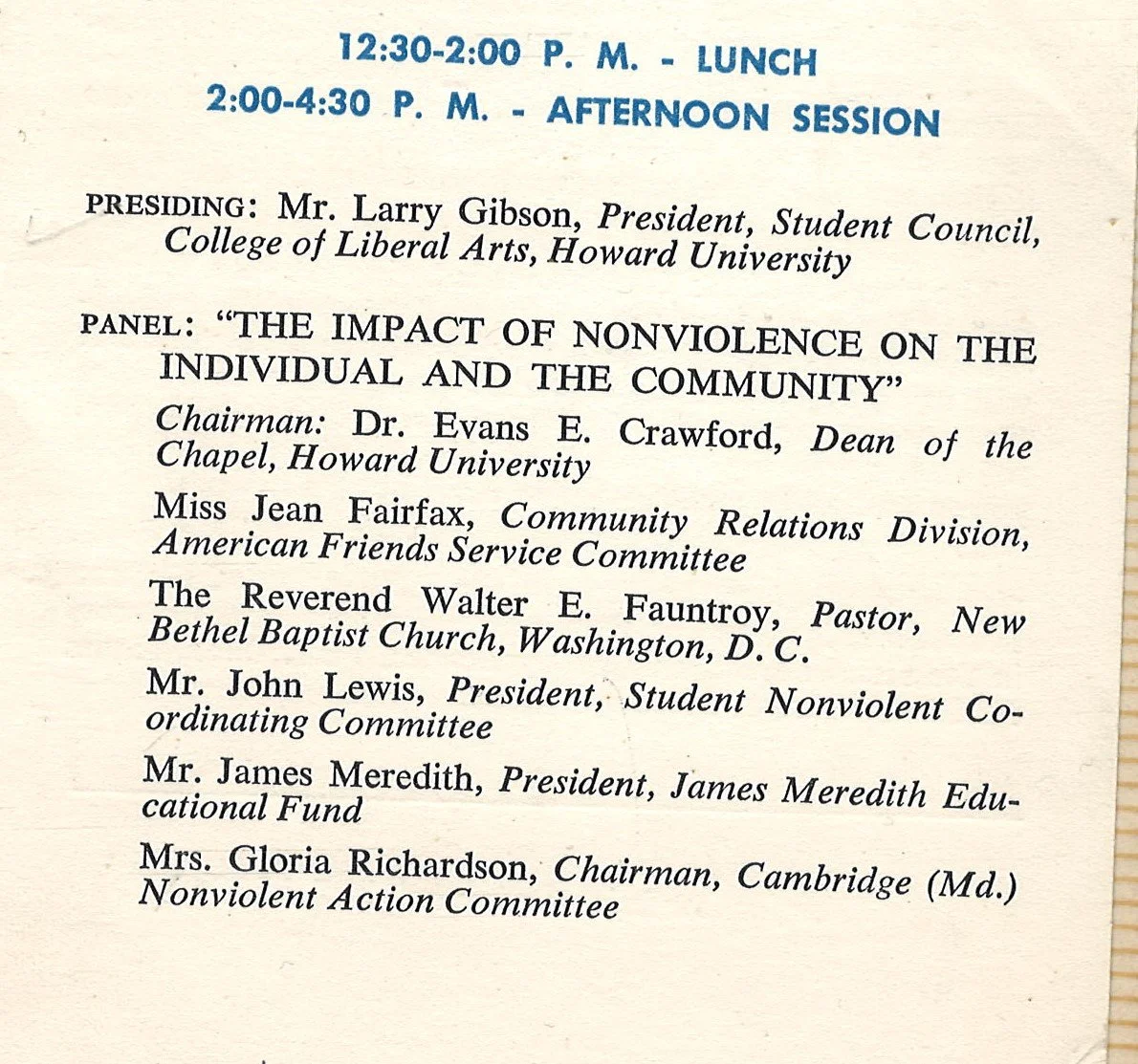 12:30-2:00 P. M. - LUNCH
2:00-4:30 P. M. - AFTERNOON SESSION

PRESIDING: Mr. Larry Gibson, President, Student Council, College of Liberal Arts, Howard University

PANEL: "THE IMPACT OF NONVIOLENCE ON THE INDIVIDUAL AND THE COMMUNITY"

Chairman: Dr. Evans E. Crawford, Dean of the Chapel, Howard University

Miss Jean Fairfax, Community Relations Division, American Friends Service Committee

The Reverend Walter E. Fauntroy, Pastor, New Bethel Baptist Church, Washington, D. C.

Mr. John Lewis, President, Student Nonviolent Coordinating Committee

Mr. James Meredith, President, James Meredith Educational Fund

Mrs. Gloria Richardson, Chairman, Cambridge (Md.) Nonviolent Action Committee